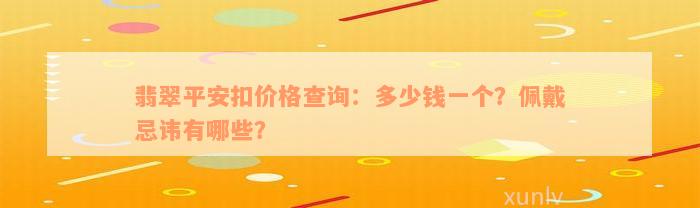 翡翠平安扣价格查询：多少钱一个？佩戴忌讳有哪些？

xunlv